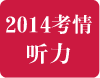 2014考情
听力